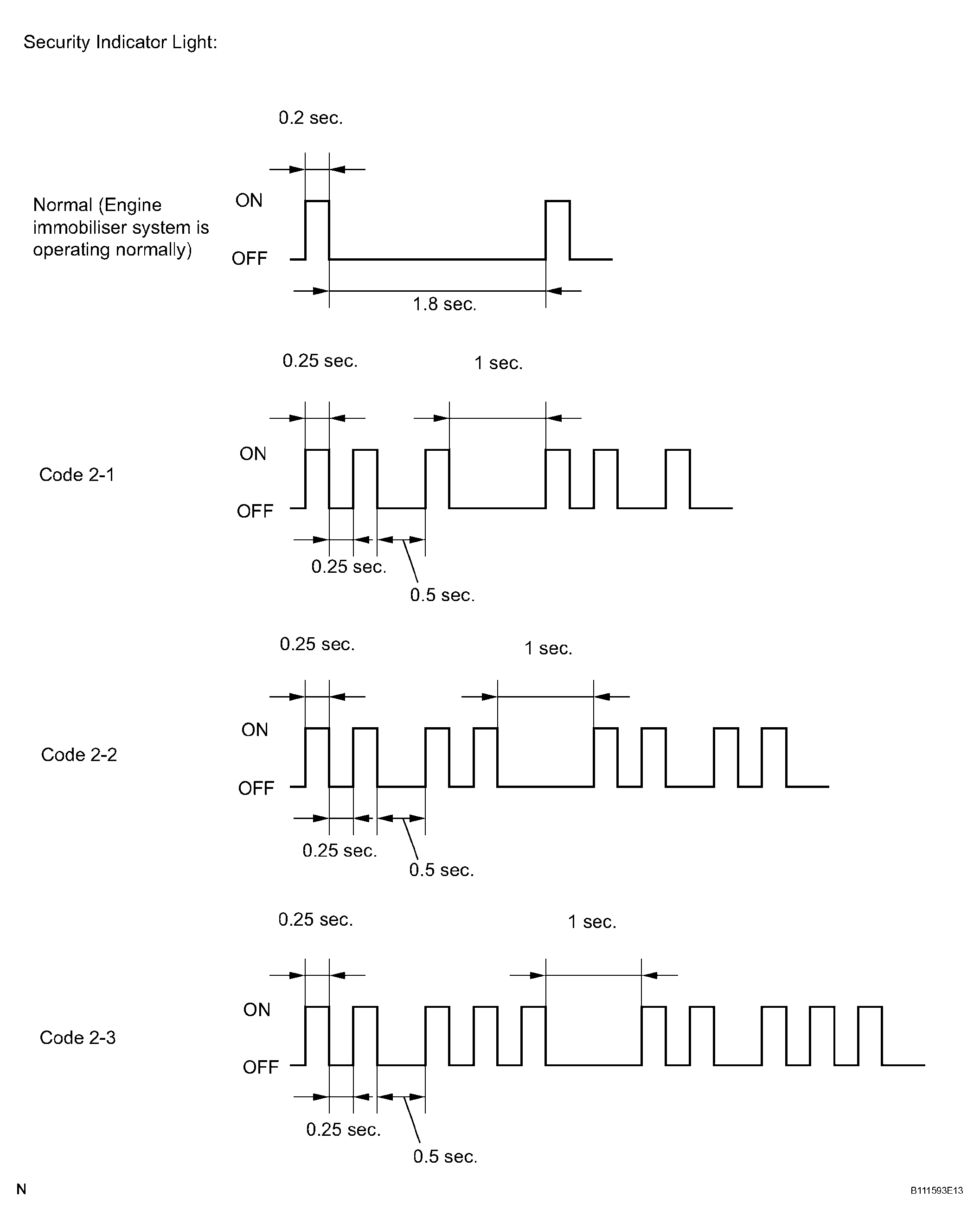 Security Indicator Light:

0.2 sec.

Normal (Engine immobiliser system is operating normally)

ON

OFF

1.8 sec.

0.25 sec.

1 sec.

Code 2-1

ON

OFF

0.25 sec.

0.5 sec.

0.25 sec.

1 sec.

Code 2-2

ON

OFF

0.25 sec.

0.5 sec.

0.25 sec.

1 sec.

Code 2-3

ON

OFF

0.25 sec.

0.5 sec.

N

B111593E13